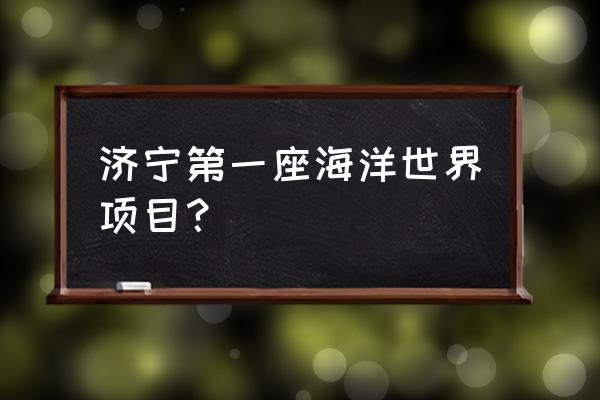 济宁第一座海洋世界项目？